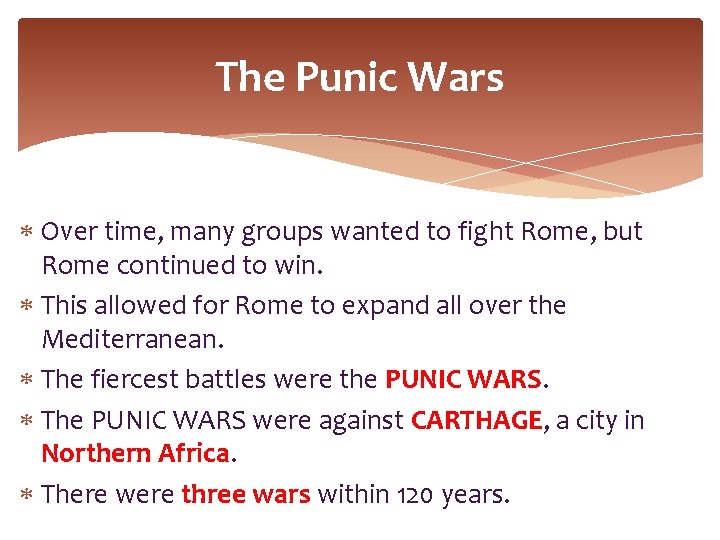 The Punic Wars

* Over time, many groups wanted to fight Rome, but Rome continued to win.
* This allowed for Rome to expand all over the Mediterranean.
* The fiercest battles were the PUNIC WARS.
* The PUNIC WARS were against CARTHAGE, a city in Northern Africa.
* There were three wars within 120 years.